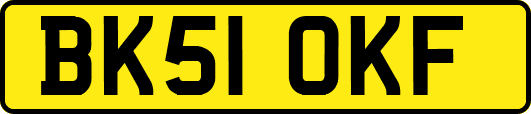 BK51 OKF